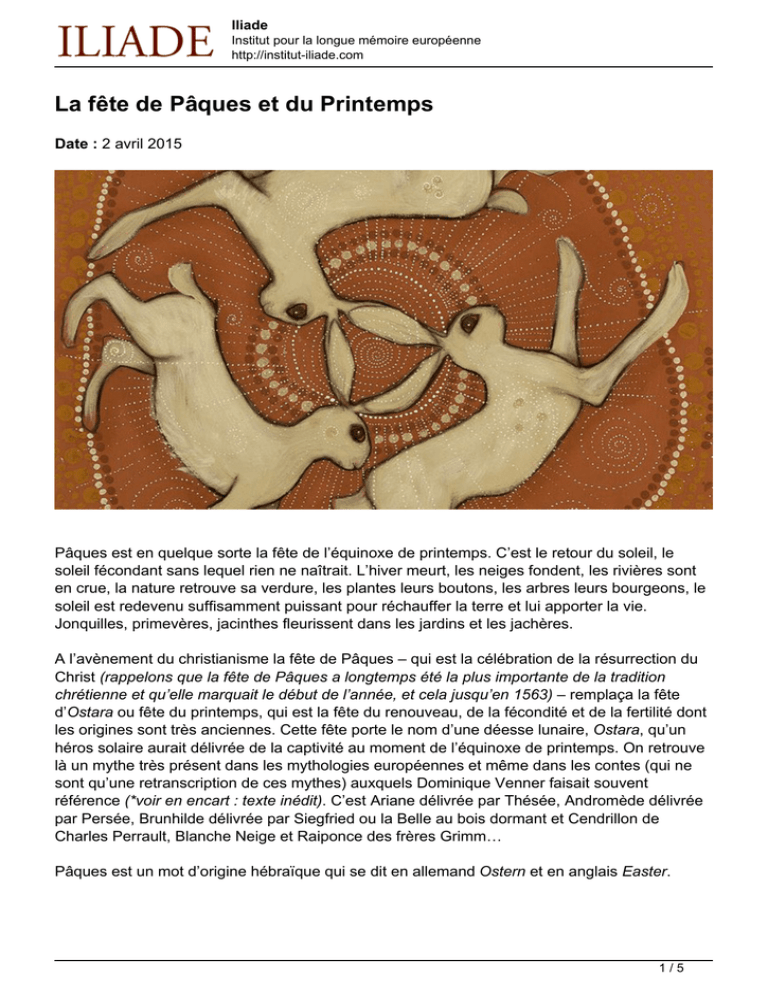 ILIADE

Iliade
Institut pour la longue mémoire européenne
http://institut-iliade.com

La fête de Pâques et du Printemps

Date : 2 avril 2015

Pâques est en quelque sorte la fête de l'équinoxe de printemps. C'est le retour du soleil, le soleil fécondant sans lequel rien ne naîtrait. L'hiver meurt, les neiges fondent, les rivières sont en crue, la nature retrouve sa verdure, les plantes leurs boutons, les arbres leurs bourgeons, le soleil est redevenu suffisamment puissant pour réchauffer la terre et lui apporter la vie. Jonquilles, primevères, jacinthes fleurissent dans les jardins et les jachères.

A l'avènement du christianisme la fête de Pâques – qui est la célébration de la résurrection du Christ (rappelons que la fête de Pâques a longtemps été la plus importante de la tradition chrétienne et qu'elle marquait le début de l'année, et cela jusqu'en 1563) – remplaça la fête d'Ostara ou fête du printemps, qui est la fête du renouveau, de la fécondité et de la fertilité dont les origines sont très anciennes. Cette fête porte le nom d'une déesse lunaire, Ostara, qu'un héros solaire aurait délivrée de la captivité au moment de l'équinoxe de printemps. On retrouve là un mythe très présent dans les mythologies européennes et même dans les contes (qui ne sont qu'une retranscription de ces mythes) auxquels Dominique Venner faisait souvent référence (*voir en encart : texte inédit). C'est Ariane délivrée par Thésée, Andromède délivrée par Persée, Brunhilde délivrée par Siegfried ou la Belle au bois dormant et Cendrillon de Charles Perrault, Blanche Neige et Raiponce des frères Grimm…

Pâques est un mot d'origine hébraïque qui se dit en allemand Ostern et en anglais Easter.

1 / 5